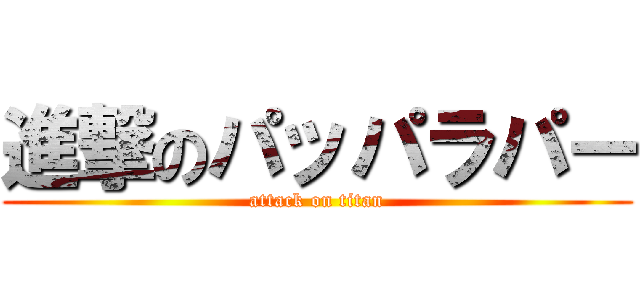 進撃のパッパラパー
attack on titan